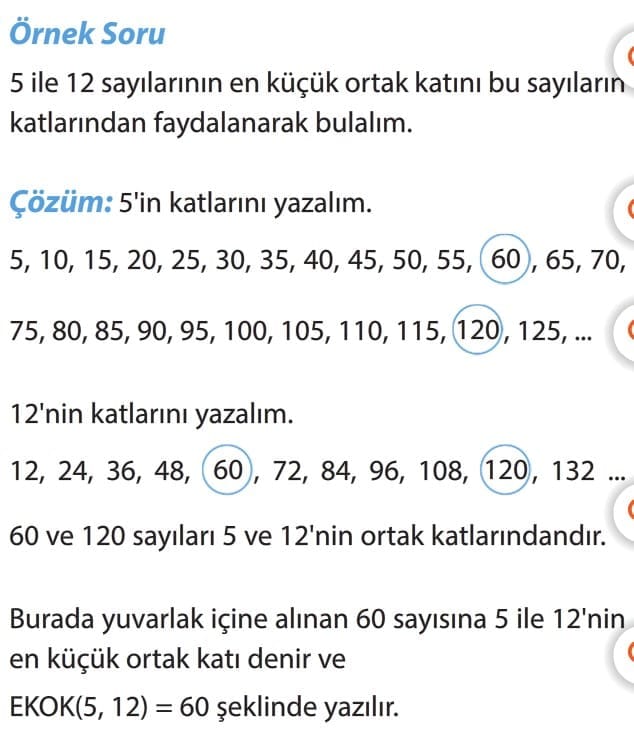 Örnek Soru

5 ile 12 sayılarının en küçük ortak katını bu sayıların katlarından faydalanarak bulalım.

Çözüm: 5'in katlarını yazalım.

5, 10, 15, 20, 25, 30, 35, 40, 45, 50, 55, 60, 65, 70,

75, 80, 85, 90, 95, 100, 105, 110, 115, 120, 125, ...

12'nin katlarını yazalım.

12, 24, 36, 48, 60, 72, 84, 96, 108, 120, 132 ...

60 ve 120 sayıları 5 ve 12'nin ortak katlarındandır.

Burada yuvarlak içine alınan 60 sayısına 5 ile 12'nin en küçük ortak katı denir ve

EKOK(5, 12) = 60 şeklinde yazılır.